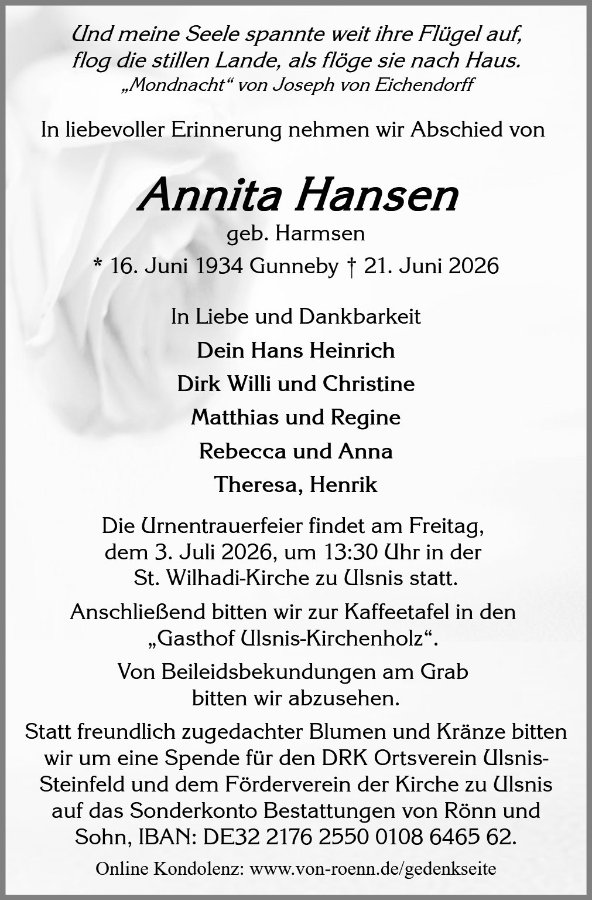 Und meine Seele spannte weit ihre Flügel auf, flog die stillen Lande, als flöge sie nach Haus.
„Mondnacht“ von Joseph von Eichendorff

In liebevoller Erinnerung nehmen wir Abschied von

Annita Hansen
geb. Harmsen
* 16. Juni 1934 Gunneby † 21. Juni 2026

In Liebe und Dankbarkeit
Dein Hans Heinrich
Dirk Willi und Christine
Matthias und Regine
Rebecca und Anna
Theresa, Henrik

Die Urnentrauerfeier findet am Freitag, dem 3. Juli 2026, um 13:30 Uhr in der St. Wilhadi-Kirche zu Ulsnis statt.

Anschließend bitten wir zur Kaffeetafel in den „Gasthof Ulsnis-Kirchenholz“.

Von Beileidsbekundungen am Grab bitten wir abzusehen.

Statt freundlich zugedachter Blumen und Kränze bitten wir um eine Spende für den DRK Ortsverein Ulsnis-Steinfeld und dem Förderverein der Kirche zu Ulsnis auf das Sonderkonto Bestattungen von Rönn und Sohn, IBAN: DE32 2176 2550 0108 6465 62.

Online Kondolenz: www.von-roenn.de/gedenkseite